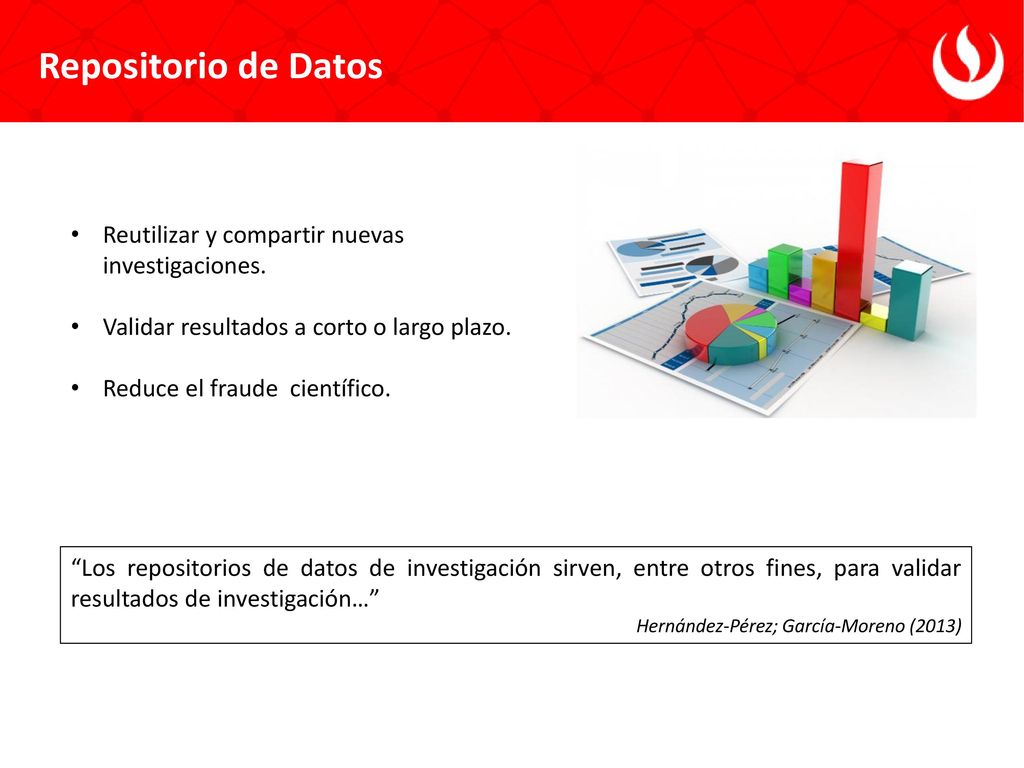 Repositorio de Datos

• Reutilizar y compartir nuevas investigaciones.

• Validar resultados a corto o largo plazo.

• Reduce el fraude científico.

“Los repositorios de datos de investigación sirven, entre otros fines, para validar resultados de investigación…”

Hernández-Pérez; García-Moreno (2013)